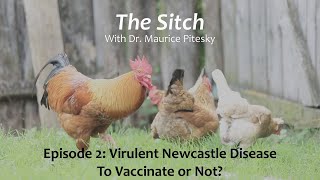 The Sitch
With Dr. Maurice Pitesky

Episode 2: Virulent Newcastle Disease
To Vaccinate or Not?